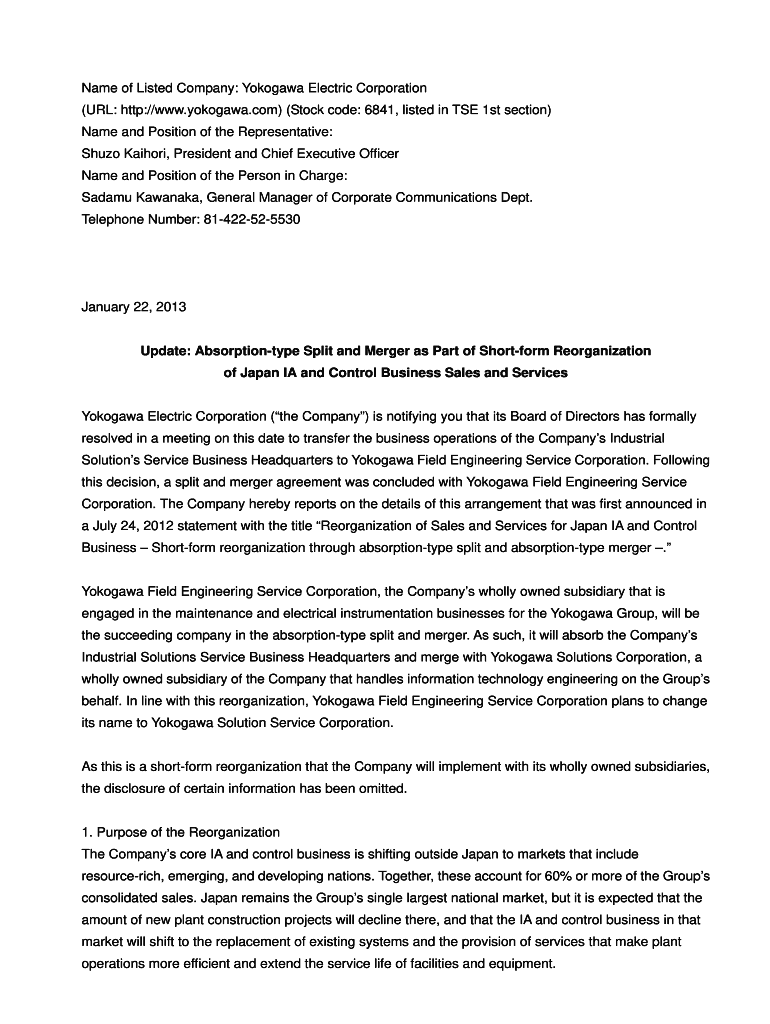 Name of Listed Company: Yokogawa Electric Corporation
(URL: http://www.yokogawa.com) (Stock code: 6841, listed in TSE 1st section)
Name and Position of the Representative:
Shuzo Kaihori, President and Chief Executive Officer
Name and Position of the Person in Charge:
Sadamu Kawanaka, General Manager of Corporate Communications Dept.
Telephone Number: 81-422-52-5530

January 22, 2013

Update: Absorption-type Split and Merger as Part of Short-form Reorganization of Japan IA and Control Business Sales and Services

Yokogawa Electric Corporation ("the Company") is notifying you that its Board of Directors has formally resolved in a meeting on this date to transfer the business operations of the Company's Industrial Solution's Service Business Headquarters to Yokogawa Field Engineering Service Corporation. Following this decision, a split and merger agreement was concluded with Yokogawa Field Engineering Service Corporation. The Company hereby reports on the details of this arrangement that was first announced in a July 24, 2012 statement with the title "Reorganization of Sales and Services for Japan IA and Control Business – Short-form reorganization through absorption-type split and absorption-type merger –."

Yokogawa Field Engineering Service Corporation, the Company's wholly owned subsidiary that is engaged in the maintenance and electrical instrumentation businesses for the Yokogawa Group, will be the succeeding company in the absorption-type split and merger. As such, it will absorb the Company's Industrial Solutions Service Business Headquarters and merge with Yokogawa Solutions Corporation, a wholly owned subsidiary of the Company that handles information technology engineering on the Group's behalf. In line with this reorganization, Yokogawa Field Engineering Service Corporation plans to change its name to Yokogawa Solution Service Corporation.

As this is a short-form reorganization that the Company will implement with its wholly owned subsidiaries, the disclosure of certain information has been omitted.

1. Purpose of the Reorganization
The Company's core IA and control business is shifting outside Japan to markets that include resource-rich, emerging, and developing nations. Together, these account for 60% or more of the Group's consolidated sales. Japan remains the Group's single largest national market, but it is expected that the amount of new plant construction projects will decline there, and that the IA and control business in that market will shift to the replacement of existing systems and the provision of services that make plant operations more efficient and extend the service life of facilities and equipment.